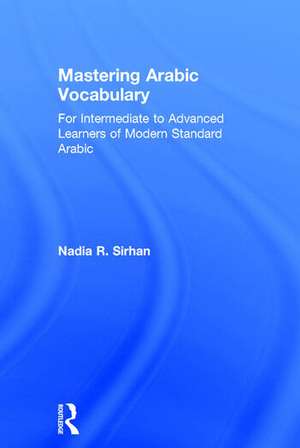 Mastering Arabic Vocabulary

For Intermediate to Advanced Learners of Modern Standard Arabic

Nadia R. Sirhan

ROUTLEDGE